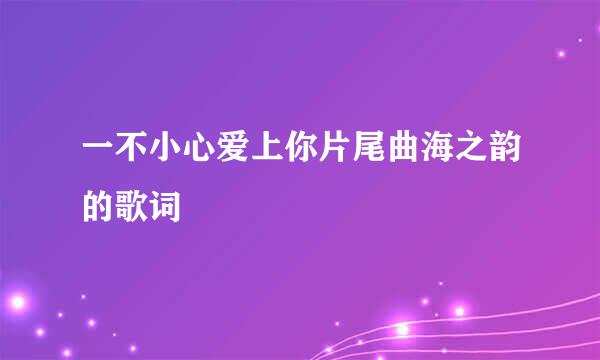 一不小心爱上你片尾曲海之韵的歌词